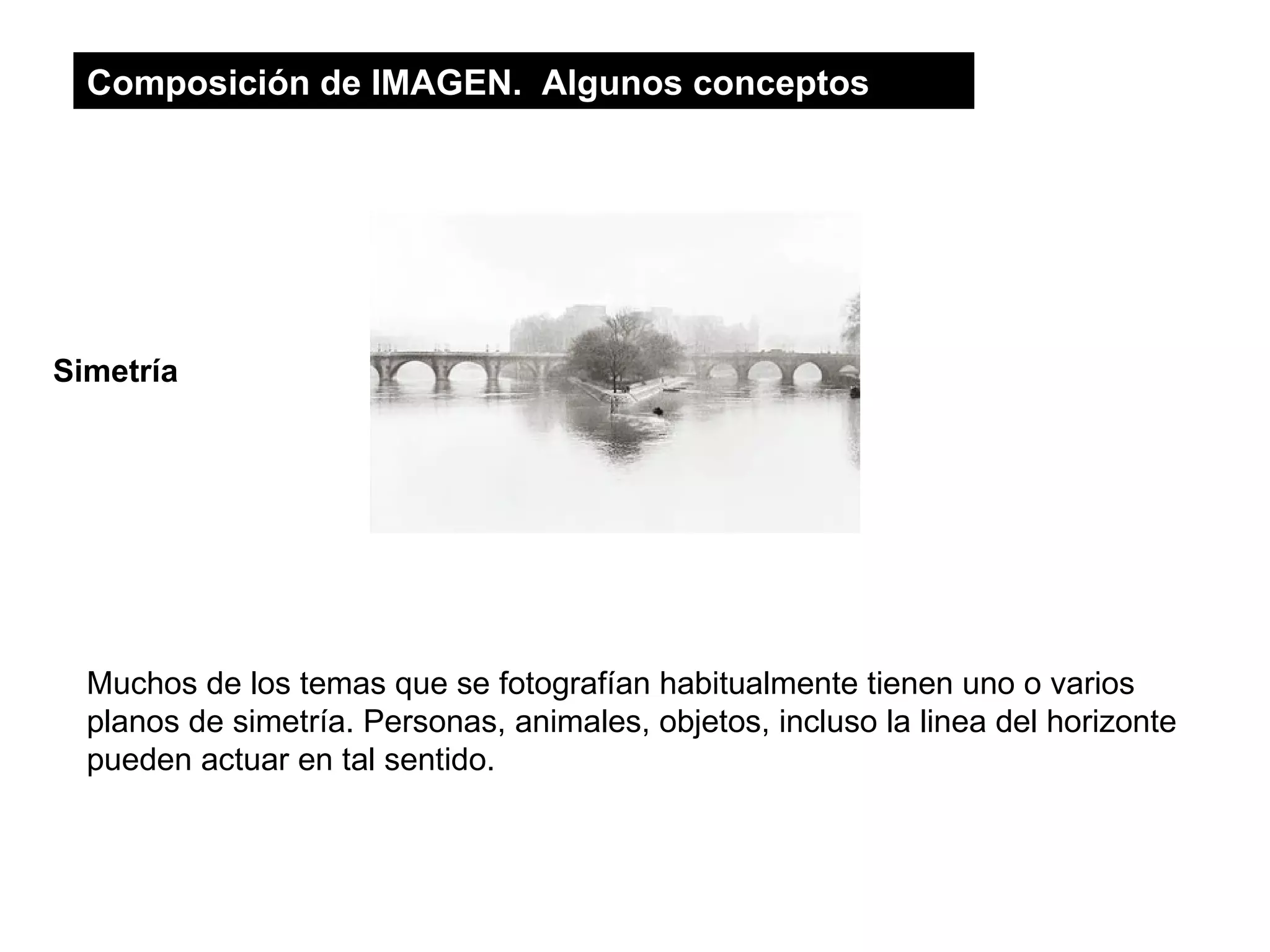 Composición de IMAGEN.  Algunos conceptos

Simetría

Muchos de los temas que se fotografían habitualmente tienen uno o varios planos de simetría. Personas, animales, objetos, incluso la linea del horizonte pueden actuar en tal sentido.